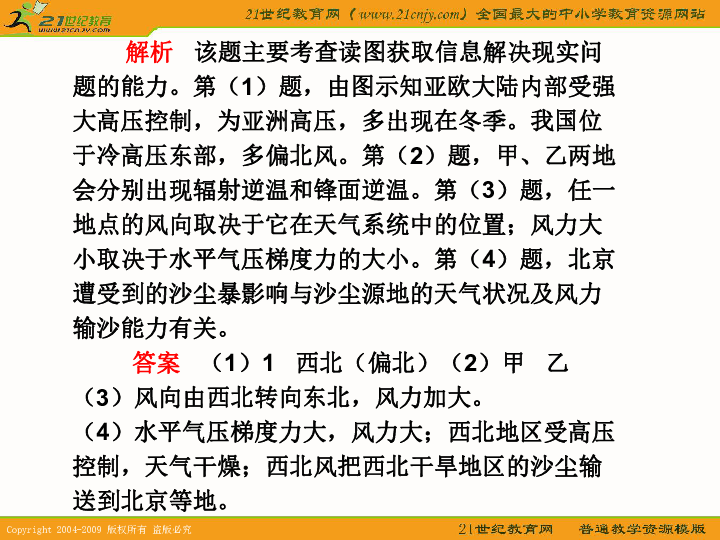 21世纪教育
www.21cnjy.com

21世纪教育网（www.21cnjy.com）全国最大的中小学教育资源网站

解析　该题主要考查读图获取信息解决现实问题的能力。第（1）题，由图示知亚欧大陆内部受强大高压控制，为亚洲高压，多出现在冬季。我国位于冷高压东部，多偏北风。第（2）题，甲、乙两地会分别出现辐射逆温和锋面逆温。第（3）题，任一地点的风向取决于它在天气系统中的位置；风力大小取决于水平气压梯度力的大小。第（4）题，北京遭受到的沙尘暴影响与沙尘源地的天气状况及风力输沙能力有关。

答案　（1）1　西北（偏北）（2）甲　乙
（3）风向由西北转向东北，风力加大。
（4）水平气压梯度力大，风力大；西北地区受高压控制，天气干燥；西北风把西北干旱地区的沙尘输送到北京等地。

Copyright 2004-2009 版权所有 盗版必究

21世纪教育网　普通教学资源模版